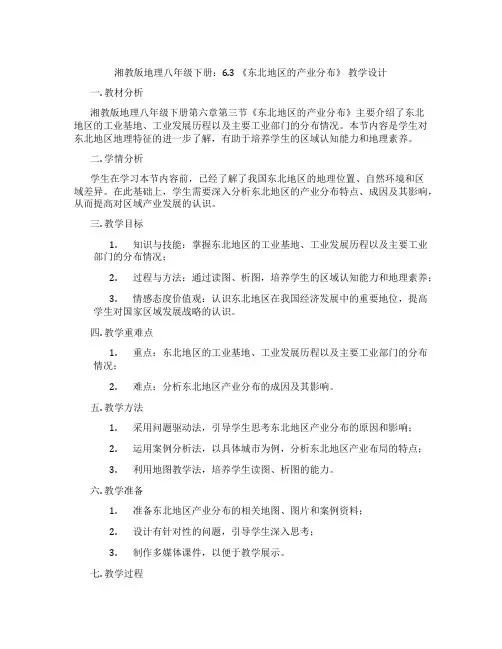 湘教版地理八年级下册：6.3 《东北地区的产业分布》 教学设计

一. 教材分析

湘教版地理八年级下册第六章第三节《东北地区的产业分布》主要介绍了东北地区的工业基地、工业发展历程以及主要工业部门的分布情况。本节内容是学生对东北地区地理特征的进一步了解，有助于培养学生的区域认知能力和地理素养。

二. 学情分析

学生在学习本节内容前，已经了解了我国东北地区的地理位置、自然环境和区域差异。在此基础上，学生需要深入分析东北地区的产业分布特点、成因及其影响，从而提高对区域产业发展的认识。

三. 教学目标

1. 知识与技能：掌握东北地区的工业基地、工业发展历程以及主要工业部门的分布情况；

2. 过程与方法：通过读图、析图，培养学生的区域认知能力和地理素养；

3. 情感态度价值观：认识东北地区在我国经济发展中的重要地位，提高学生对国家区域发展战略的认识。

四. 教学重难点

1. 重点：东北地区的工业基地、工业发展历程以及主要工业部门的分布情况；

2. 难点：分析东北地区产业分布的成因及其影响。

五. 教学方法

1. 采用问题驱动法，引导学生思考东北地区产业分布的原因和影响；

2. 运用案例分析法，以具体城市为例，分析东北地区产业布局的特点；

3. 利用地图教学法，培养学生读图、析图的能力。

六. 教学准备

1. 准备东北地区产业分布的相关地图、图片和案例资料；

2. 设计有针对性的问题，引导学生深入思考；

3. 制作多媒体课件，以便于教学展示。

七. 教学过程